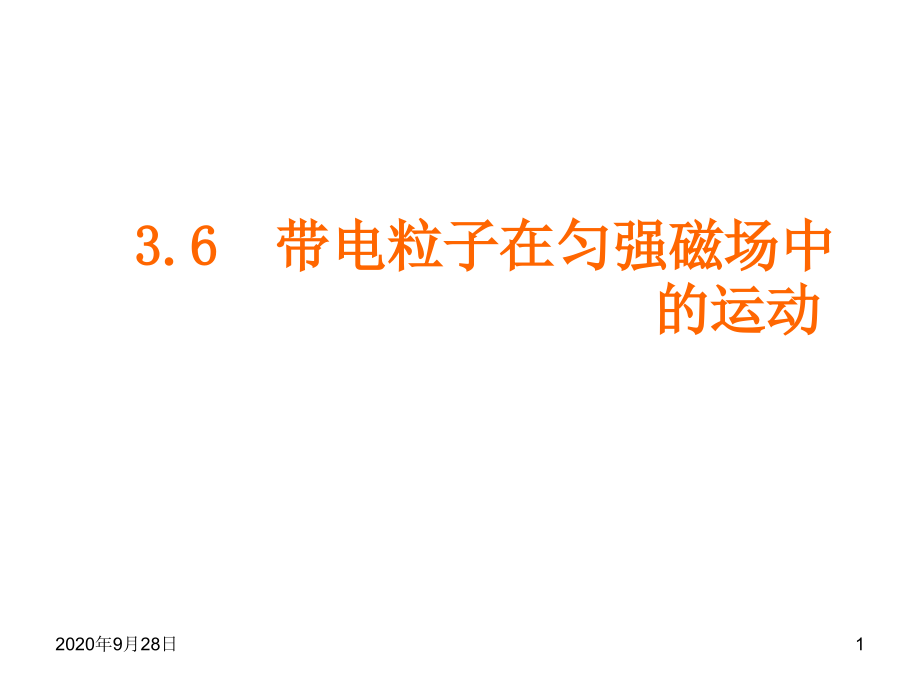 3.6　带电粒子在匀强磁场中的运动

2020年9月28日

1